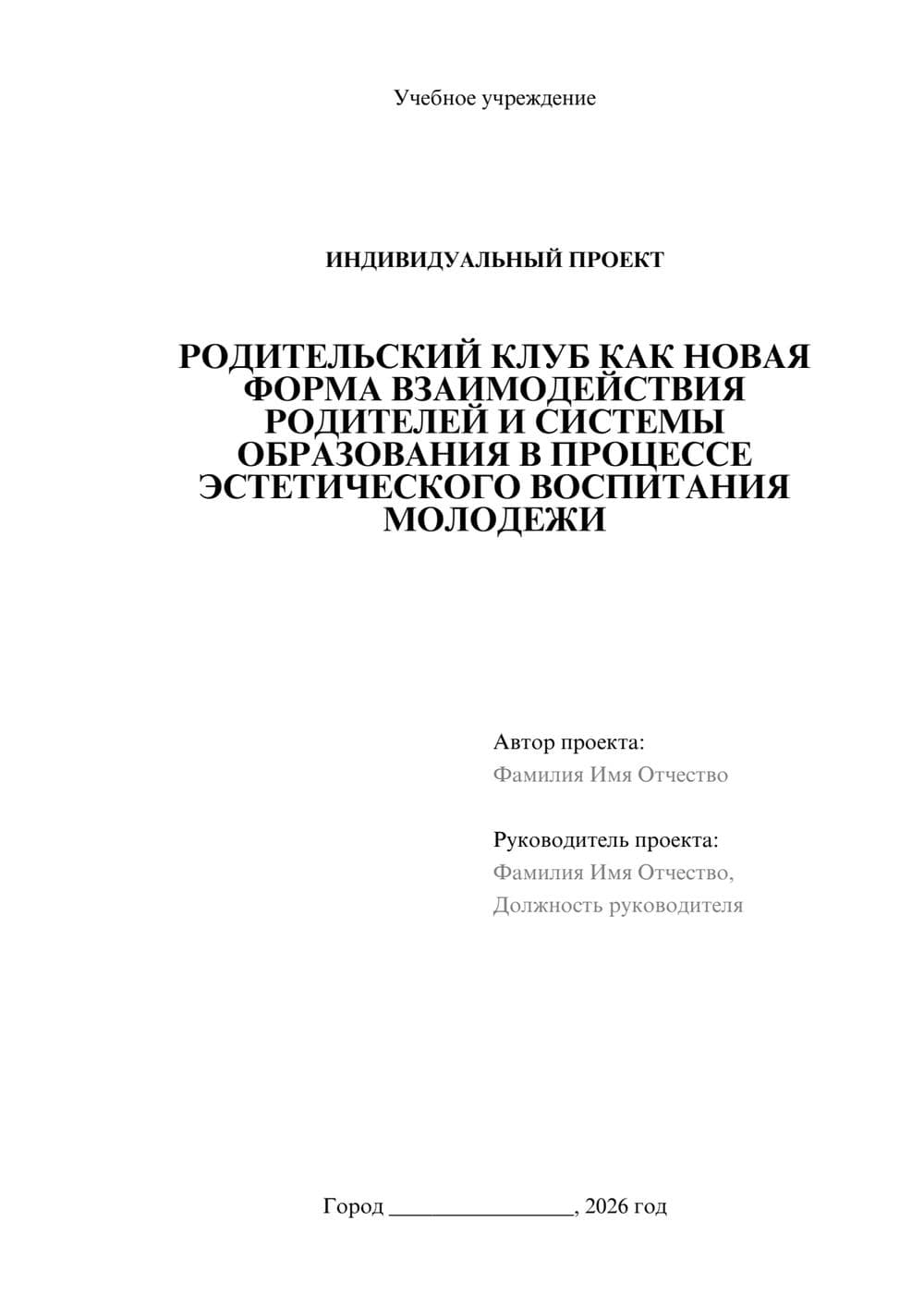 Учебное учреждение

ИНДИВИДУАЛЬНЫЙ ПРОЕКТ

РОДИТЕЛЬСКИЙ КЛУБ КАК НОВАЯ ФОРМА ВЗАИМОДЕЙСТВИЯ РОДИТЕЛЕЙ И СИСТЕМЫ ОБРАЗОВАНИЯ В ПРОЦЕССЕ ЭСТЕТИЧЕСКОГО ВОСПИТАНИЯ МОЛОДЕЖИ

Автор проекта:
Фамилия Имя Отчество

Руководитель проекта:
Фамилия Имя Отчество,
Должность руководителя

Город ________________, 2026 год